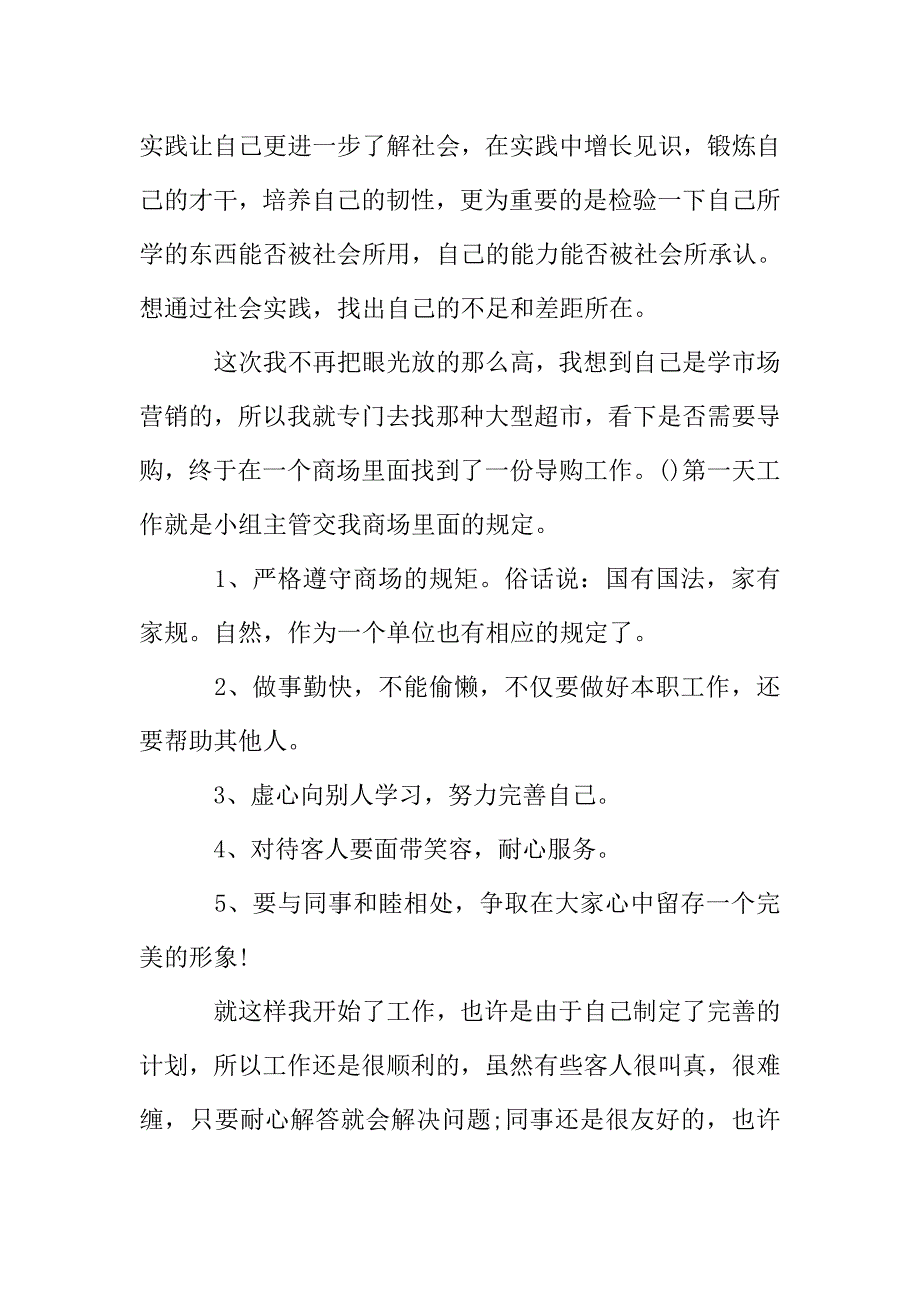 实践让自己更进一步了解社会，在实践中增长见识，锻炼自己的才干，培养自己的韧性，更为重要的是检验一下自己所学的东西能否被社会所用，自己的能力能否被社会所承认。想通过社会实践，找出自己的不足和差距所在。

这次我不再把眼光放的那么高，我想到自己是学市场营销的，所以我就专门去找那种大型超市，看下是否需要导购，终于在一个商场里面找到了一份导购工作。()第一天工作就是小组主管交我商场里面的规定。

1、严格遵守商场的规矩。俗话说：国有国法，家有家规。自然，作为一个单位也有相应的规定了。

2、做事勤快，不能偷懒，不仅要做好本职工作，还要帮助其他人。

3、虚心向别人学习，努力完善自己。

4、对待客人要面带笑容，耐心服务。

5、要与同事和睦相处，争取在大家心中留存一个完美的形象!

就这样我开始了工作，也许是由于自己制定了完善的计划，所以工作还是很顺利的，虽然有些客人很叫真，很难缠，只要耐心解答就会解决问题;同事还是很友好的，也许